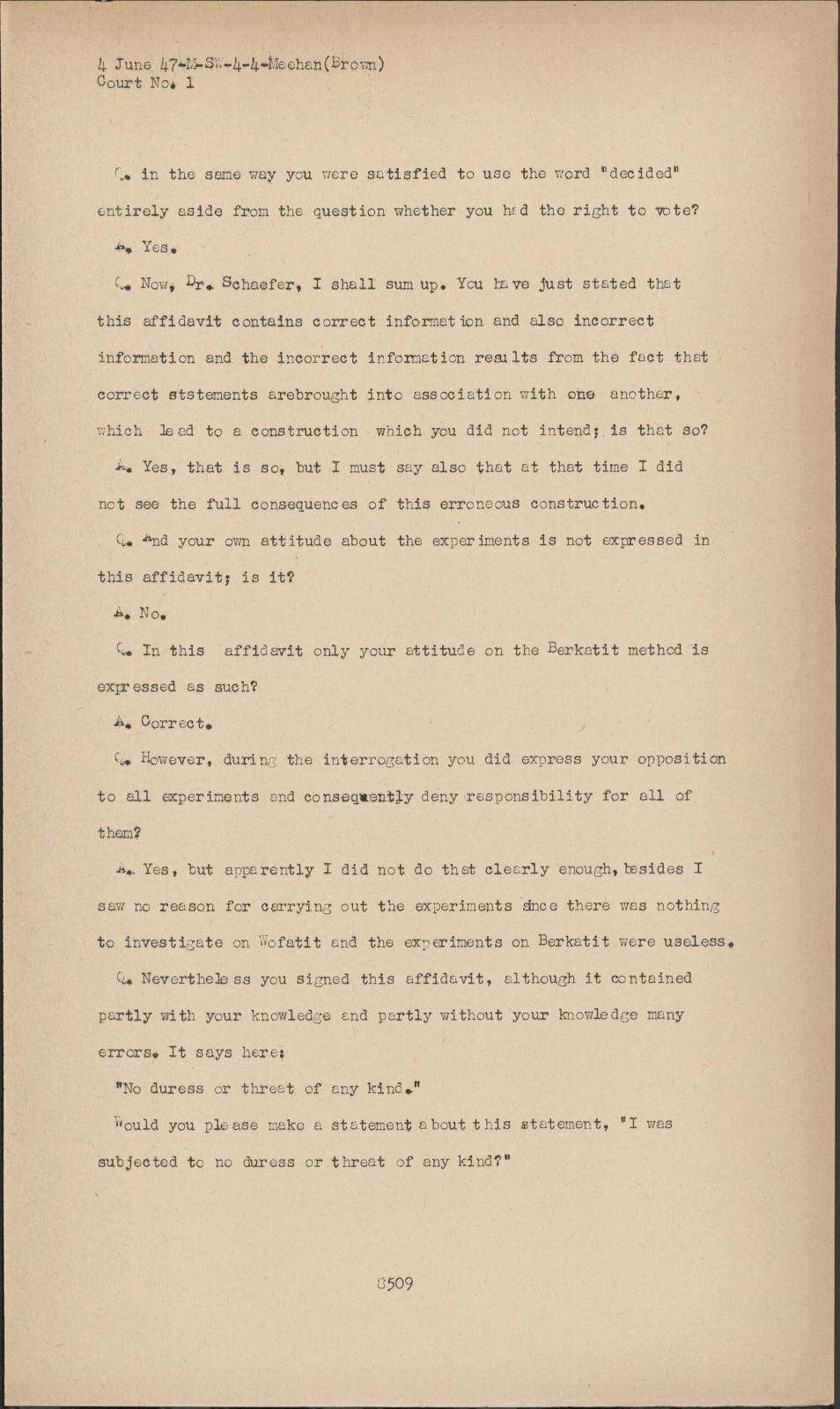 4 June 47-M-SW-4-4-Meehan(Brown)
Court No. 1

Q. in the same way you were satisfied to use the word "decided" entirely aside from the question whether you had the right to vote?

A. Yes.

Q. Now, Dr. Schaefer, I shall sum up. You have just stated that this affidavit contains correct information and also incorrect information and the incorrect information results from the fact that correct ststements arebrought into association with one another, which lead to a construction which you did not intend; is that so?

A. Yes, that is so, but I must say also that at that time I did not see the full consequences of this erroneous construction.

Q. And your own attitude about the experiments is not expressed in this affidavit; is it?

A. No.

Q. In this affidavit only your attitude on the Berkatit method is expressed as such?

A. Correct.

Q. However, during the interrogation you did express your opposition to all experiments and consequently deny responsibility for all of them?

A. Yes, but apparently I did not do that clearly enough, besides I saw no reason for carrying out the experiments since there was nothing to investigate on Wofatit and the experiments on Berkatit were useless.

Q. Nevertheless you signed this affidavit, although it contained partly with your knowledge and partly without your knowledge many errors. It says here:

"No duress or threat of any kind."

Would you please make a statement about this statement, "I was subjected to no duress or threat of any kind?"

8509